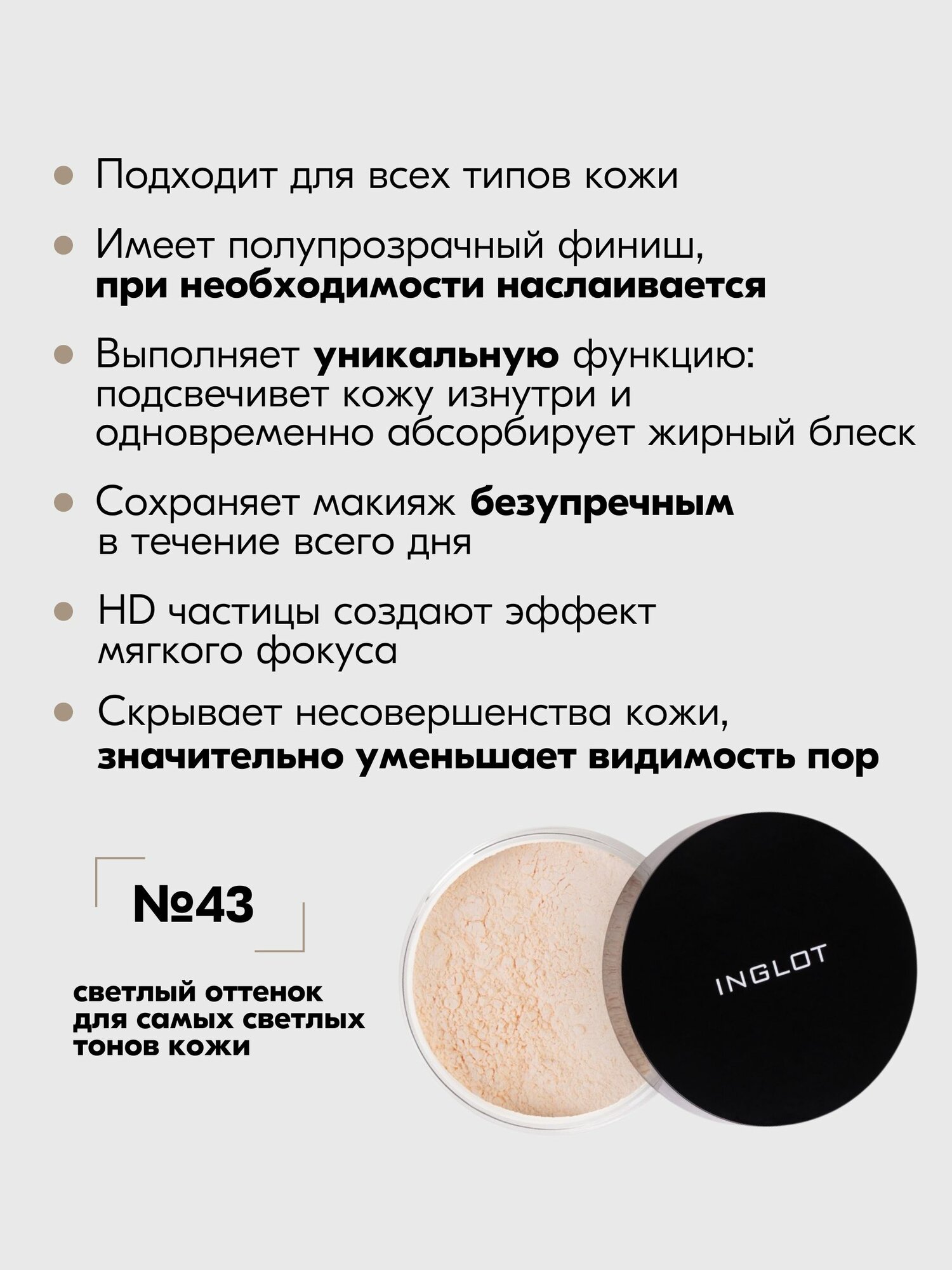 • Подходит для всех типов кожи

• Имеет полупрозрачный финиш, при необходимости наслаивается

• Выполняет уникальную функцию: подсвечивет кожу изнутри и одновременно абсорбирует жирный блеск

• Сохраняет макияж безупречным в течение всего дня

• HD частицы создают эффект мягкого фокуса

• Скрывает несовершенства кожи, значительно уменьшает видимость пор

№43

светлый оттенок для самых светлых тонов кожи

INGLOT